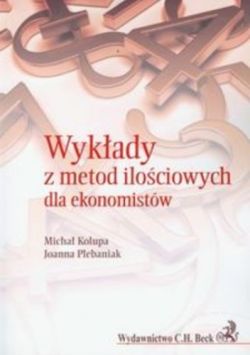 Wykłady
z metod ilościowych
dla ekonomistów

Michał Kolupa
Joanna Plebaniak

Wydawnictwo C.H. Beck